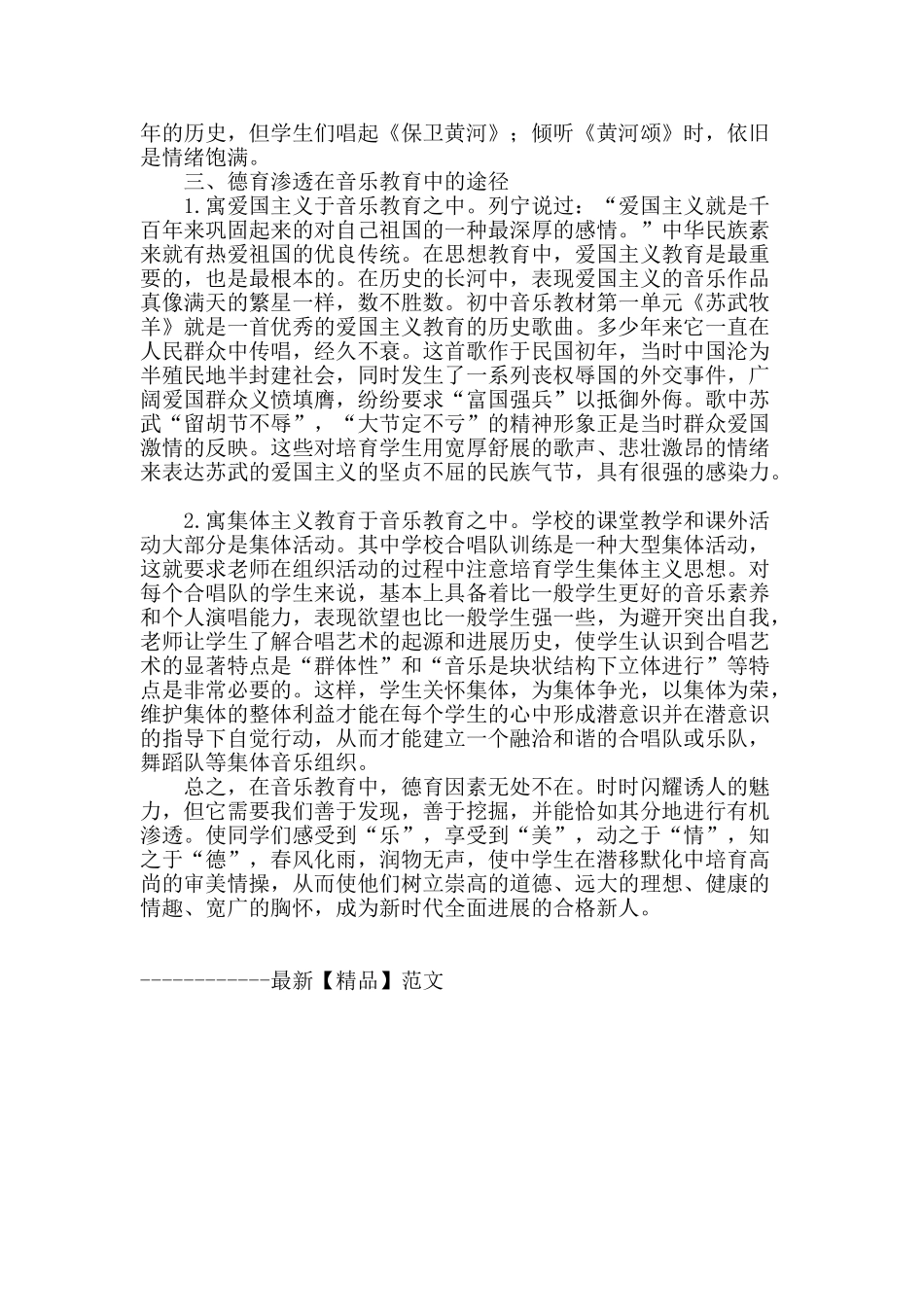 年的历史，但学生们唱起《保卫黄河》；倾听《黄河颂》时，依旧是情绪饱满。

三、德育渗透在音乐教育中的途径

1.寓爱国主义于音乐教育之中。列宁说过：“爱国主义就是千百年来巩固起来的对自己祖国的一种最深厚的感情。”中华民族素来就有热爱祖国的优良传统。在思想教育中，爱国主义教育是最重要的，也是最根本的。在历史的长河中，表现爱国主义的音乐作品真像满天的繁星一样，数不胜数。初中音乐教材第一单元《苏武牧羊》就是一首优秀的爱国主义教育的历史歌曲。多少年来它一直在人民群众中传唱，经久不衰。这首歌作于民国初年，当时中国沦为半殖民地半封建社会，同时发生了一系列丧权辱国的外交事件，广阔爱国群众义愤填膺，纷纷要求“富国强兵”以抵御外侮。歌中苏武“留胡节不辱”，“大节定不亏”的精神形象正是当时群众爱国激情的反映。这些对培育学生用宽厚舒展的歌声、悲壮激昂的情绪来表达苏武的爱国主义的坚贞不屈的民族气节，具有很强的感染力。

2.寓集体主义教育于音乐教育之中。学校的课堂教学和课外活动大部分是集体活动。其中学校合唱队训练是一种大型集体活动，这就要求老师在组织活动的过程中注意培育学生集体主义思想。对每个合唱队的学生来说，基本上具备着比一般学生更好的音乐素养和个人演唱能力，表现欲望也比一般学生强一些，为避开突出自我，老师让学生了解合唱艺术的起源和进展历史，使学生认识到合唱艺术的显著特点是“群体性”和“音乐是块状结构下立体进行”等特点是非常必要的。这样，学生关怀集体，为集体争光，以集体为荣，维护集体的整体利益才能在每个学生的心中形成潜意识并在潜意识的指导下自觉行动，从而才能建立一个融洽和谐的合唱队或乐队，舞蹈队等集体音乐组织。

总之，在音乐教育中，德育因素无处不在。时时闪耀诱人的魅力，但它需要我们善于发现，善于挖掘，并能恰如其分地进行有机渗透。使同学们感受到“乐”，享受到“美”，动之于“情”，知之于“德”，春风化雨，润物无声，使中学生在潜移默化中培育高尚的审美情操，从而使他们树立崇高的道德、远大的理想、健康的情趣、宽广的胸怀，成为新时代全面进展的合格新人。

------------最新【精品】范文